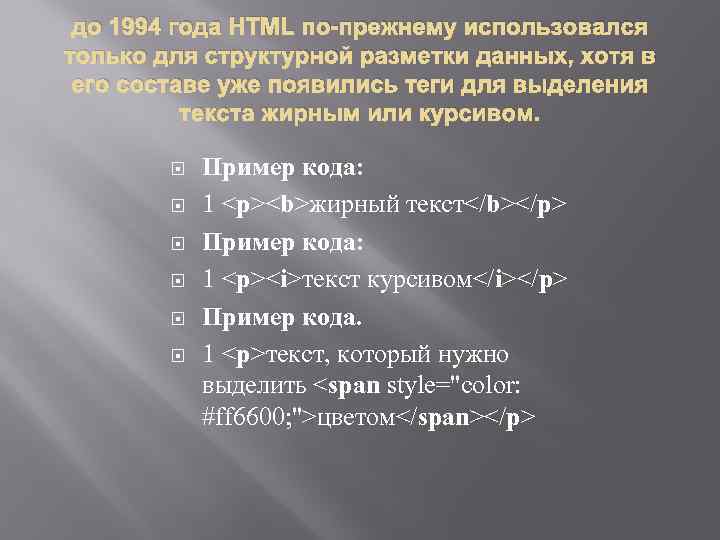 до 1994 года HTML по-прежнему использовался только для структурной разметки данных, хотя в его составе уже появились теги для выделения текста жирным или курсивом.

Пример кода:

1 <p><b>жирный текст</b></p>

Пример кода:

1 <p><i>текст курсивом</i></p>

Пример кода.

1 <p>текст, который нужно выделить <span style="color: #ff6600;">цветом</span></p>